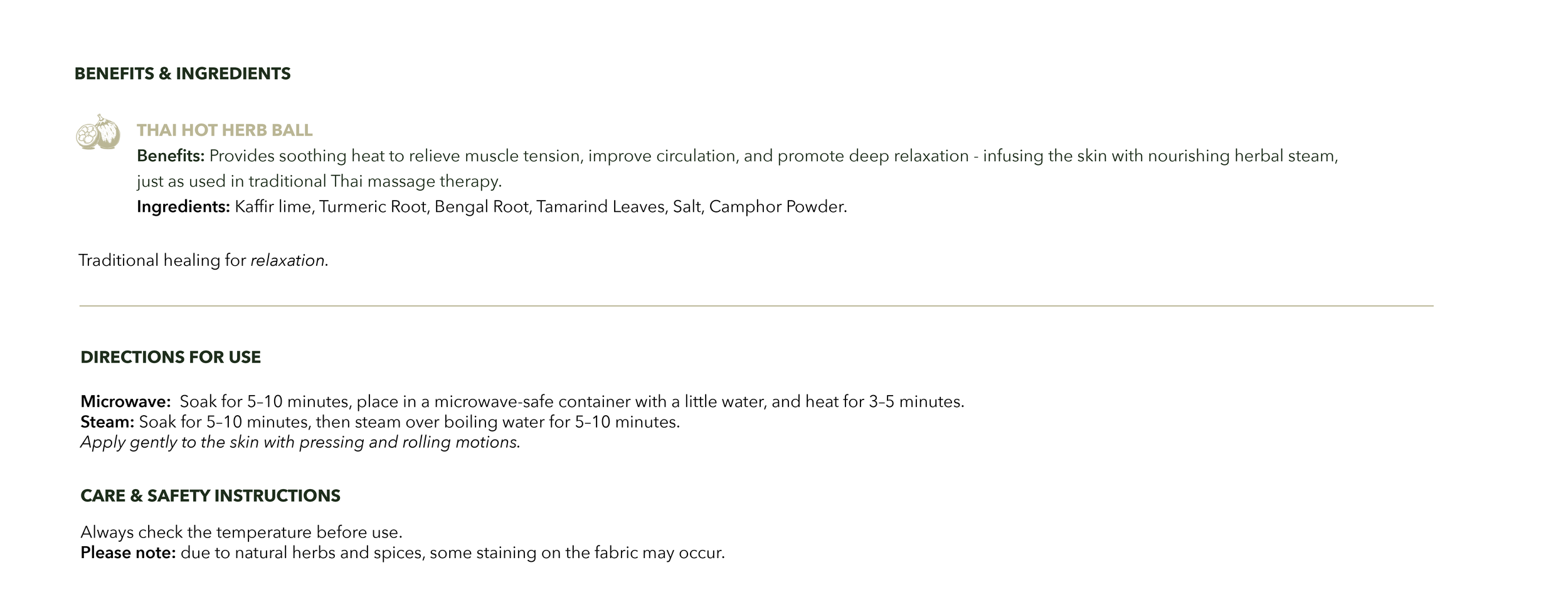 BENEFITS & INGREDIENTS

THAI HOT HERB BALL

Benefits: Provides soothing heat to relieve muscle tension, improve circulation, and promote deep relaxation - infusing the skin with nourishing herbal steam, just as used in traditional Thai massage therapy.

Ingredients: Kaffir lime, Turmeric Root, Bengal Root, Tamarind Leaves, Salt, Camphor Powder.

Traditional healing for relaxation.

DIRECTIONS FOR USE

Microwave: Soak for 5–10 minutes, place in a microwave-safe container with a little water, and heat for 3–5 minutes.
Steam: Soak for 5–10 minutes, then steam over boiling water for 5–10 minutes.
Apply gently to the skin with pressing and rolling motions.

CARE & SAFETY INSTRUCTIONS

Always check the temperature before use.
Please note: due to natural herbs and spices, some staining on the fabric may occur.